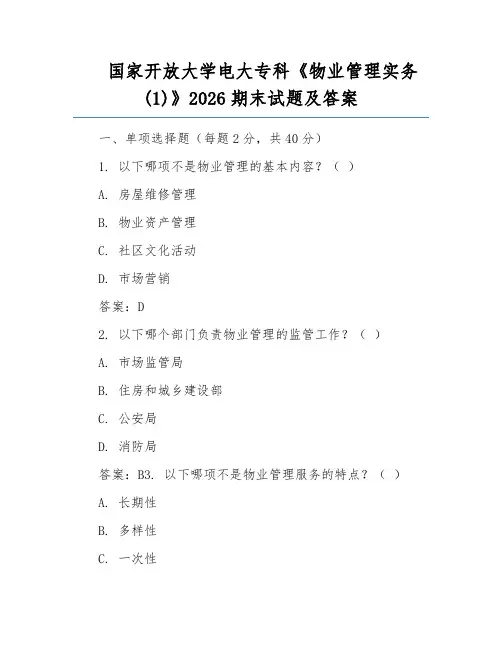 国家开放大学电大专科《物业管理实务(1)》2026 期末试题及答案

一、单项选择题（每题 2 分，共 40 分）

1. 以下哪项不是物业管理的基本内容？（ ）

A. 房屋维修管理

B. 物业资产管理

C. 社区文化活动

D. 市场营销

答案：D

2. 以下哪个部门负责物业管理的监管工作？（ ）

A. 市场监管局

B. 住房和城乡建设部

C. 公安局

D. 消防局

答案：B3. 以下哪项不是物业管理服务的特点？（ ）

A. 长期性

B. 多样性

C. 一次性